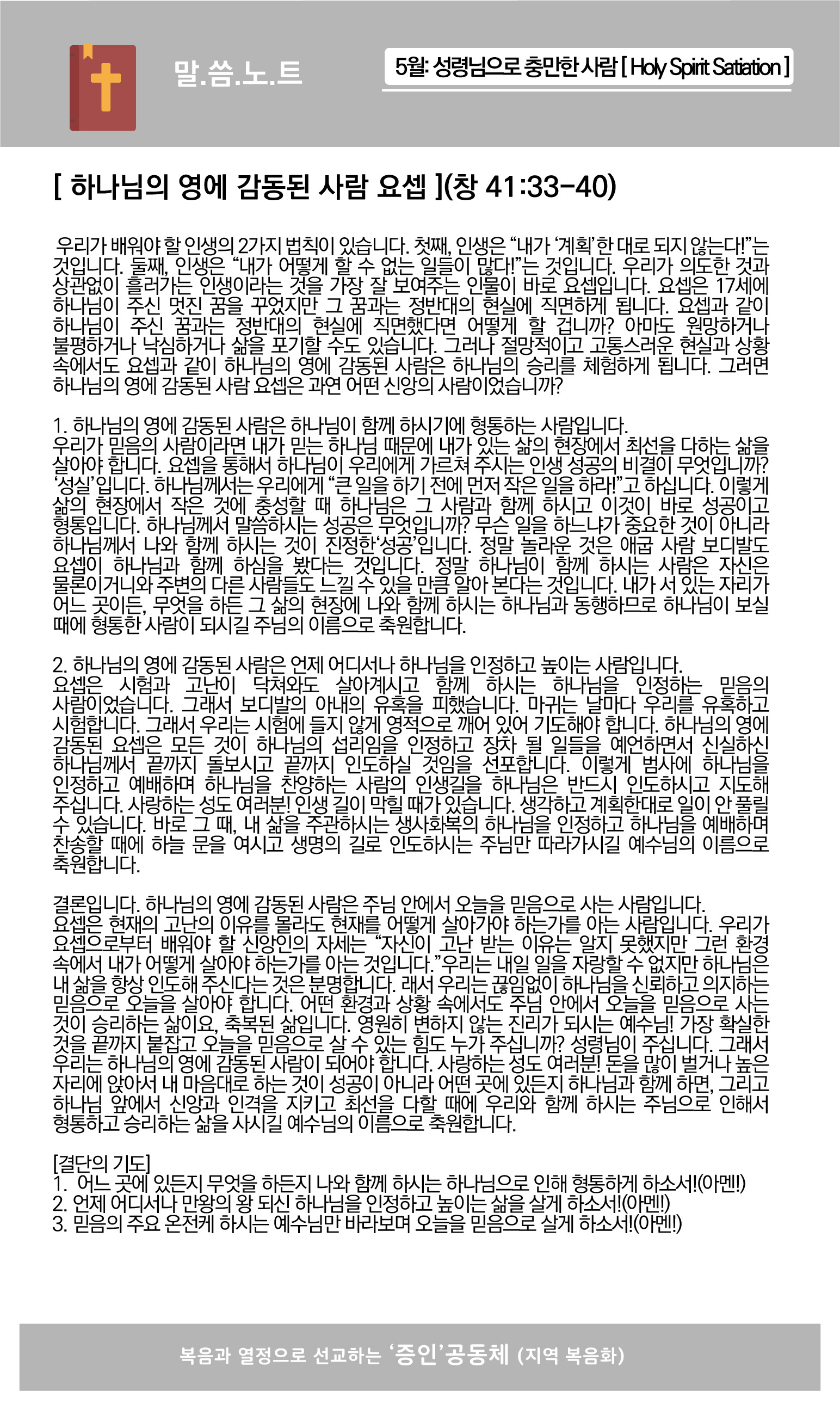 말.씀.노.트

5월: 성령님으로 충만한 사람 [ Holy Spirit Satiation ]

[ 하나님의 영에 감동된 사람 요셉 ](창 41:33-40)

우리가 배워야 할 인생의 2가지 법칙이 있습니다. 첫째, 인생은 “내가 ‘계획’한 대로 되지 않는다!”는 것입니다. 둘째, 인생은 “내가 어떻게 할 수 없는 일들이 많다!”는 것입니다. 우리가 의도한 것과 상관없이 흘러가는 인생이라는 것을 가장 잘 보여주는 인물이 바로 요셉입니다. 요셉은 17세에 하나님이 주신 멋진 꿈을 꾸었지만 그 꿈과는 정반대의 현실에 직면하게 됩니다. 요셉과 같이 하나님이 주신 꿈과는 정반대의 현실에 직면했다면 어떻게 할 겁니까? 아마도 원망하거나 불평하거나 낙심하거나 삶을 포기할 수도 있습니다. 그러나 절망적이고 고통스러운 현실과 상황 속에서도 요셉과 같이 하나님의 영에 감동된 사람은 하나님의 승리를 체험하게 됩니다. 그러면 하나님의 영에 감동된 사람 요셉은 과연 어떤 신앙의 사람이었습니까?

1. 하나님의 영에 감동된 사람은 하나님이 함께 하시기에 형통하는 사람입니다.
우리가 믿음의 사람이라면 내가 믿는 하나님 때문에 내가 있는 삶의 현장에서 최선을 다하는 삶을 살아야 합니다. 요셉을 통해서 하나님이 우리에게 가르쳐 주시는 인생 성공의 비결이 무엇입니까? ‘성실’입니다. 하나님께서는 우리에게 “큰 일을 하기 전에 먼저 작은 일을 하라!”고 하십니다. 이렇게 삶의 현장에서 작은 것에 충성할 때 하나님은 그 사람과 함께 하시고 이것이 바로 성공이고 형통입니다. 하나님께서 말씀하시는 성공은 무엇입니까? 무슨 일을 하느냐가 중요한 것이 아니라 하나님께서 나와 함께 하시는 것이 진정한‘성공’입니다. 정말 놀라운 것은 애굽 사람 보디발도 요셉이 하나님과 함께 하심을 봤다는 것입니다. 정말 하나님이 함께 하시는 사람은 자신은 물론이거니와 주변의 다른 사람들도 느낄 수 있을 만큼 알아 본다는 것입니다. 내가 서 있는 자리가 어느 곳이든, 무엇을 하든 그 삶의 현장에 나와 함께 하시는 하나님과 동행하므로 하나님이 보실 때에 형통한 사람이 되시길 주님의 이름으로 축원합니다.

2. 하나님의 영에 감동된 사람은 언제 어디서나 하나님을 인정하고 높이는 사람입니다.
요셉은 시험과 고난이 닥쳐와도 살아계시고 함께 하시는 하나님을 인정하는 믿음의 사람이었습니다. 그래서 보디발의 아내의 유혹을 피했습니다. 마귀는 날마다 우리를 유혹하고 시험합니다. 그래서 우리는 시험에 들지 않게 영적으로 깨어 있어 기도해야 합니다. 하나님의 영에 감동된 요셉은 모든 것이 하나님의 섭리임을 인정하고 장차 될 일들을 예언하면서 신실하신 하나님께서 끝까지 돌보시고 끝까지 인도하실 것임을 선포합니다. 이렇게 범사에 하나님을 인정하고 예배하며 하나님을 찬양하는 사람의 인생길을 하나님은 반드시 인도하시고 지도해 주십니다. 사랑하는 성도 여러분! 인생 길이 막힐 때가 있습니다. 생각하고 계획한대로 일이 안 풀릴 수 있습니다. 바로 그 때, 내 삶을 주관하시는 생사화복의 하나님을 인정하고 하나님을 예배하며 찬송할 때에 하늘 문을 여시고 생명의 길로 인도하시는 주님만 따라가시길 예수님의 이름으로 축원합니다.

결론입니다. 하나님의 영에 감동된 사람은 주님 안에서 오늘을 믿음으로 사는 사람입니다.
요셉은 현재의 고난의 이유를 몰라도 현재를 어떻게 살아가야 하는가를 아는 사람입니다. 우리가 요셉으로부터 배워야 할 신앙인의 자세는 “자신이 고난 받는 이유는 알지 못했지만 그런 환경 속에서 내가 어떻게 살아야 하는가를 아는 것입니다.”우리는 내일 일을 자랑할 수 없지만 하나님은 내 삶을 항상 인도해 주신다는 것은 분명합니다. 래서 우리는 끊임없이 하나님을 신뢰하고 의지하는 믿음으로 오늘을 살아야 합니다. 어떤 환경과 상황 속에서도 주님 안에서 오늘을 믿음으로 사는 것이 승리하는 삶이요, 축복된 삶입니다. 영원히 변하지 않는 진리가 되시는 예수님! 가장 확실한 것을 끝까지 붙잡고 오늘을 믿음으로 살 수 있는 힘도 누가 주십니까? 성령님이 주십니다. 그래서 우리는 하나님의 영에 감동된 사람이 되어야 합니다. 사랑하는 성도 여러분! 돈을 많이 벌거나 높은 자리에 앉아서 내 마음대로 하는 것이 성공이 아니라 어떤 곳에 있든지 하나님과 함께 하면, 그리고 하나님 앞에서 신앙과 인격을 지키고 최선을 다할 때에 우리와 함께 하시는 주님으로 인해서 형통하고 승리하는 삶을 사시길 예수님의 이름으로 축원합니다.

[결단의 기도]
1. 어느 곳에 있든지 무엇을 하든지 나와 함께 하시는 하나님으로 인해 형통하게 하소서!(아멘!)
2. 언제 어디서나 만왕의 왕 되신 하나님을 인정하고 높이는 삶을 살게 하소서!(아멘!)
3. 믿음의 주요 온전케 하시는 예수님만 바라보며 오늘을 믿음으로 살게 하소서!(아멘!)

복음과 열정으로 선교하는 ‘증인’공동체 (지역 복음화)